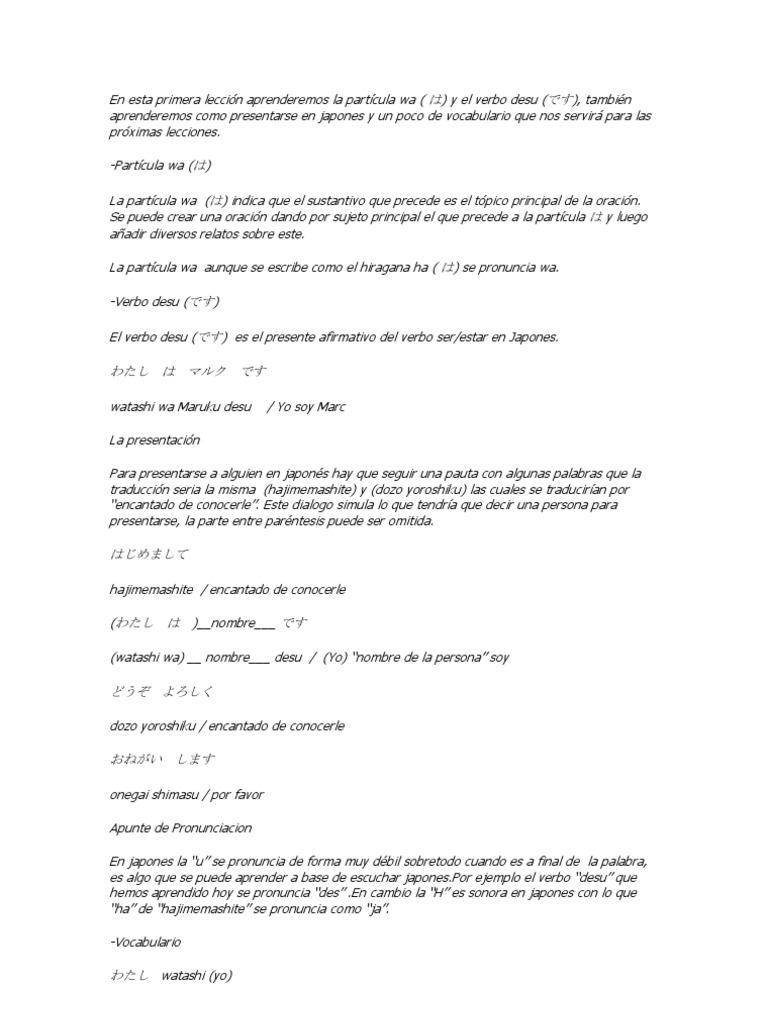 En esta primera lección aprenderemos la partícula wa ( は) y el verbo desu (です), también aprenderemos como presentarse en japones y un poco de vocabulario que nos servirá para las próximas lecciones.

-Partícula wa (は)

La partícula wa (は) indica que el sustantivo que precede es el tópico principal de la oración. Se puede crear una oración dando por sujeto principal el que precede a la partícula は y luego añadir diversos relatos sobre este.

La partícula wa aunque se escribe como el hiragana ha ( は) se pronuncia wa.

-Verbo desu (です)

El verbo desu (です) es el presente afirmativo del verbo ser/estar en Japones.

わたし は マルク です

watashi wa Maruku desu / Yo soy Marc

La presentación

Para presentarse a alguien en japonés hay que seguir una pauta con algunas palabras que la traducción seria la misma (hajimemashite) y (dozo yoroshiku) las cuales se traducirían por "encantado de conocerle". Este dialogo simula lo que tendría que decir una persona para presentarse, la parte entre paréntesis puede ser omitida.

はじめまして

hajimemashite / encantado de conocerle

(わたし は )__nombre___ です

(watashi wa) __ nombre___ desu / (Yo) "nombre de la persona" soy

どうぞ よろしく

dozo yoroshiku / encantado de conocerle

おねがい します

onegai shimasu / por favor

Apunte de Pronunciacion

En japones la "u" se pronuncia de forma muy débil sobretodo cuando es a final de la palabra, es algo que se puede aprender a base de escuchar japones.Por ejemplo el verbo "desu" que hemos aprendido hoy se pronuncia "des" .En cambio la "H" es sonora en japones con lo que "ha" de "hajimemashite" se pronuncia como "ja".

-Vocabulario

わたし watashi (yo)